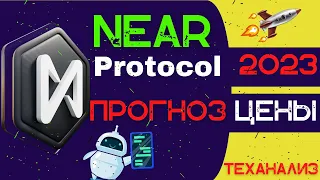 NEAR
Protocol
2023
ПРОГНОЗ ЦЕНЫ
ТЕХАНАЛИЗ